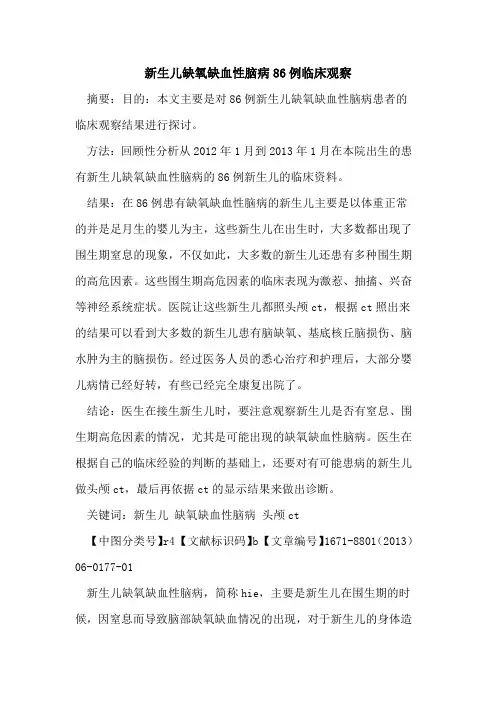 新生儿缺氧缺血性脑病86例临床观察

摘要：目的：本文主要是对86例新生儿缺氧缺血性脑病患者的临床观察结果进行探讨。

方法：回顾性分析从2012年1月到2013年1月在本院出生的患有新生儿缺氧缺血性脑病的86例新生儿的临床资料。

结果：在86例患有缺氧缺血性脑病的新生儿主要是以体重正常的并是足月生的婴儿为主，这些新生儿在出生时，大多数都出现了围生期窒息的现象，不仅如此，大多数的新生儿还患有多种围生期的高危因素。这些围生期高危因素的临床表现为激惹、抽搐、兴奋等神经系统症状。医院让这些新生儿都照头颅ct，根据ct照出来的结果可以看到大多数的新生儿患有脑缺氧、基底核丘脑损伤、脑水肿为主的脑损伤。经过医务人员的悉心治疗和护理后，大部分婴儿病情已经好转，有些已经完全康复出院了。

结论：医生在接生新生儿时，要注意观察新生儿是否有窒息、围生期高危因素的情况，尤其是可能出现的缺氧缺血性脑病。医生在根据自己的临床经验的判断的基础上，还要对有可能患病的新生儿做头颅ct，最后再依据ct的显示结果来做出诊断。

关键词：新生儿 缺氧缺血性脑病 头颅ct

【中图分类号】r4【文献标识码】b【文章编号】1671-8801（2013）06-0177-01

新生儿缺氧缺血性脑病，简称hie，主要是新生儿在围生期的时候，因窒息而导致脑部缺氧缺血情况的出现，对于新生儿的身体造